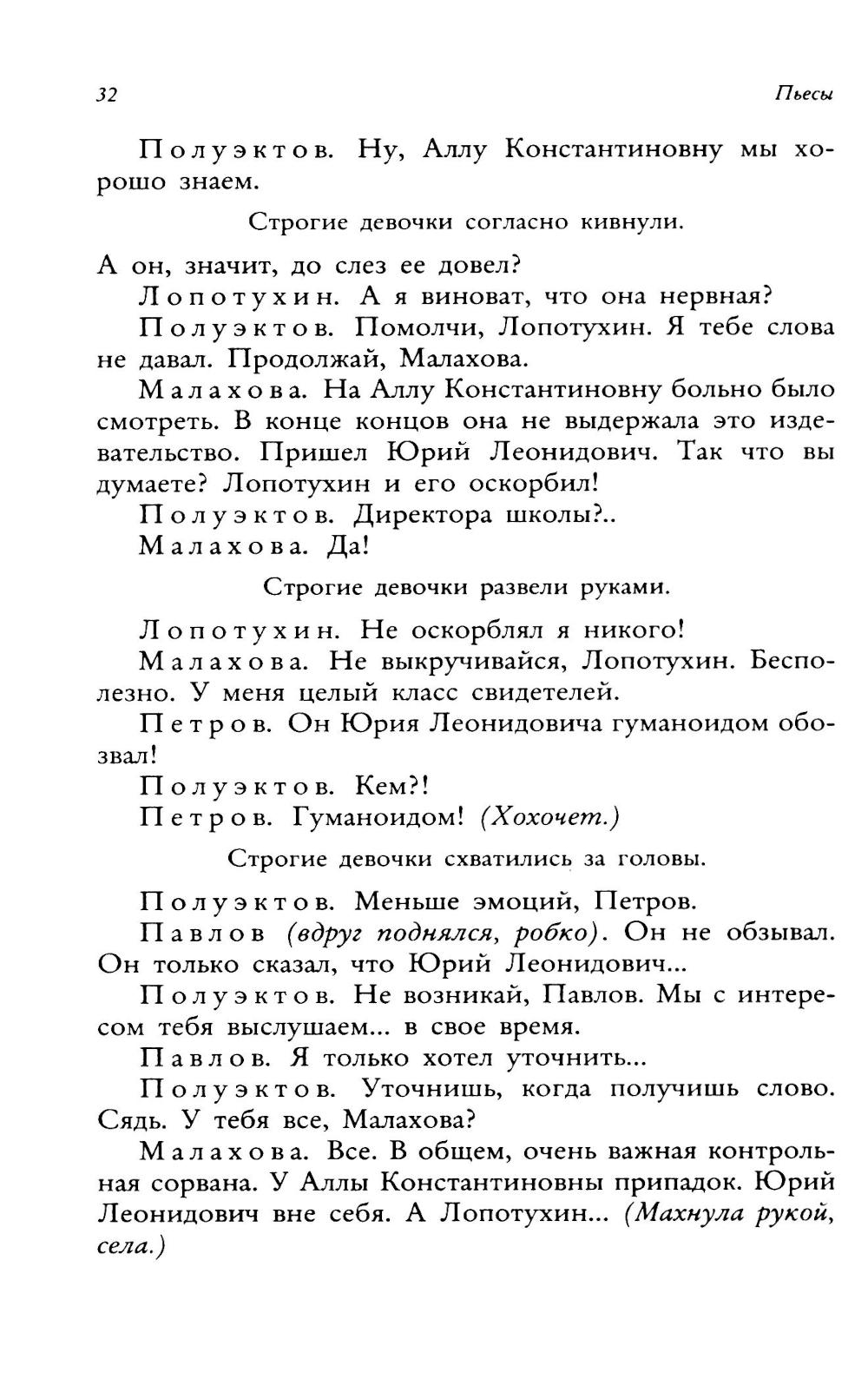 32

Пьесы

Полуэктов. Ну, Аллу Константиновну мы хорошо знаем.

Строгие девочки согласно кивнули.

А он, значит, до слез ее довел?

Лопотухин. А я виноват, что она нервная?

Полуэктов. Помолчи, Лопотухин. Я тебе слова не давал. Продолжай, Малахова.

Малахова. На Аллу Константиновну больно было смотреть. В конце концов она не выдержала это издевательство. Пришел Юрий Леонидович. Так что вы думаете? Лопотухин и его оскорбил!

Полуэктов. Директора школы?..

Малахова. Да!

Строгие девочки развели руками.

Лопотухин. Не оскорблял я никого!

Малахова. Не выкручивайся, Лопотухин. Бесполезно. У меня целый класс свидетелей.

Петров. Он Юрия Леонидовича гуманоидом обозвал!

Полуэктов. Кем?!

Петров. Гуманоидом! (Хохочет.)

Строгие девочки схватились за головы.

Полуэктов. Меньше эмоций, Петров.

Павлов (вдруг поднялся, робко). Он не обзывал. Он только сказал, что Юрий Леонидович...

Полуэктов. Не возникай, Павлов. Мы с интересом тебя выслушаем... в свое время.

Павлов. Я только хотел уточнить...

Полуэктов. Уточнишь, когда получишь слово. Сядь. У тебя все, Малахова?

Малахова. Все. В общем, очень важная контрольная сорвана. У Аллы Константиновны припадок. Юрий Леонидович вне себя. А Лопотухин... (Махнула рукой, села.)